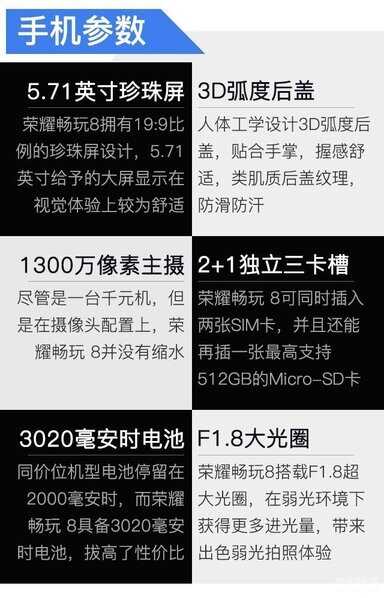 手机参数

5.71英寸珍珠屏
荣耀畅玩8拥有19:9比例的珍珠屏设计，5.71英寸给予的大屏显示在视觉体验上较为舒适

3D弧度后盖
人体工学设计3D弧度后盖，贴合手掌，握感舒适，类肌质后盖纹理，防滑防汗

1300万像素主摄
尽管是一台千元机，但是在摄像头配置上，荣耀畅玩 8并没有缩水

2+1独立三卡槽
荣耀畅玩 8可同时插入两张SIM卡，并且还能再插一张最高支持512GB的Micro-SD卡

3020毫安时电池
同价位机型电池停留在2000毫安时，而荣耀畅玩 8具备3020毫安时电池，拔高了性价比

F1.8大光圈
荣耀畅玩8搭载F1.8超大光圈，在弱光环境下获得更多进光量，带来出色弱光拍照体验